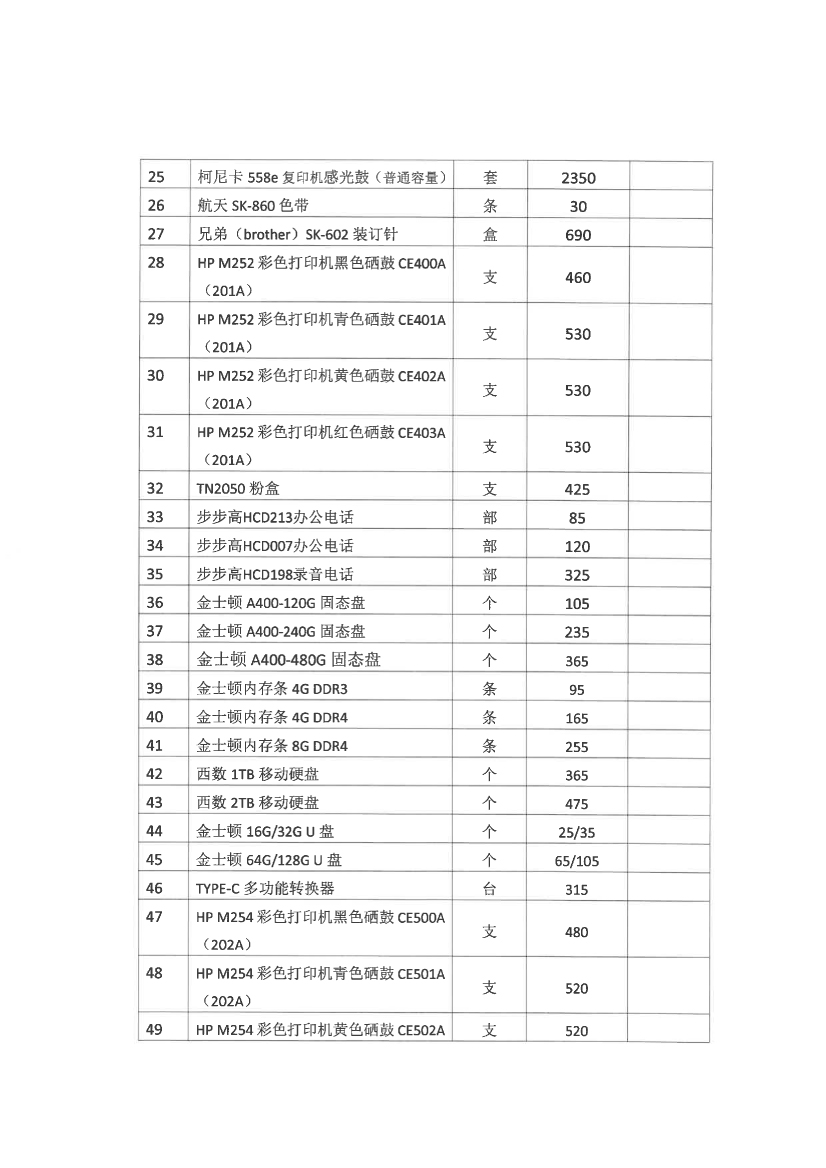 | 25 | 柯尼卡 558e 复印机感光鼓（普通容量） | 套 | 2350 | |
|---|---|---|---|---|
| 26 | 航天 SK-860 色带 | 条 | 30 | |
| 27 | 兄弟（brother）SK-602 装订针 | 盒 | 690 | |
| 28 | HP M252 彩色打印机黑色硒鼓 CE400A（201A） | 支 | 460 | |
| 29 | HP M252 彩色打印机青色硒鼓 CE401A（201A） | 支 | 530 | |
| 30 | HP M252 彩色打印机黄色硒鼓 CE402A（201A） | 支 | 530 | |
| 31 | HP M252 彩色打印机红色硒鼓 CE403A（201A） | 支 | 530 | |
| 32 | TN2050 粉盒 | 支 | 425 | |
| 33 | 步步高HCD213办公电话 | 部 | 85 | |
| 34 | 步步高HCD007办公电话 | 部 | 120 | |
| 35 | 步步高HCD198录音电话 | 部 | 325 | |
| 36 | 金士顿 A400-120G 固态盘 | 个 | 105 | |
| 37 | 金士顿 A400-240G 固态盘 | 个 | 235 | |
| 38 | 金士顿 A400-480G 固态盘 | 个 | 365 | |
| 39 | 金士顿内存条 4G DDR3 | 条 | 95 | |
| 40 | 金士顿内存条 4G DDR4 | 条 | 165 | |
| 41 | 金士顿内存条 8G DDR4 | 条 | 255 | |
| 42 | 西数 1TB 移动硬盘 | 个 | 365 | |
| 43 | 西数 2TB 移动硬盘 | 个 | 475 | |
| 44 | 金士顿 16G/32G U 盘 | 个 | 25/35 | |
| 45 | 金士顿 64G/128G U 盘 | 个 | 65/105 | |
| 46 | TYPE-C 多功能转换器 | 台 | 315 | |
| 47 | HP M254 彩色打印机黑色硒鼓 CE500A（202A） | 支 | 480 | |
| 48 | HP M254 彩色打印机青色硒鼓 CE501A（202A） | 支 | 520 | |
| 49 | HP M254 彩色打印机黄色硒鼓 CE502A | 支 | 520 | |